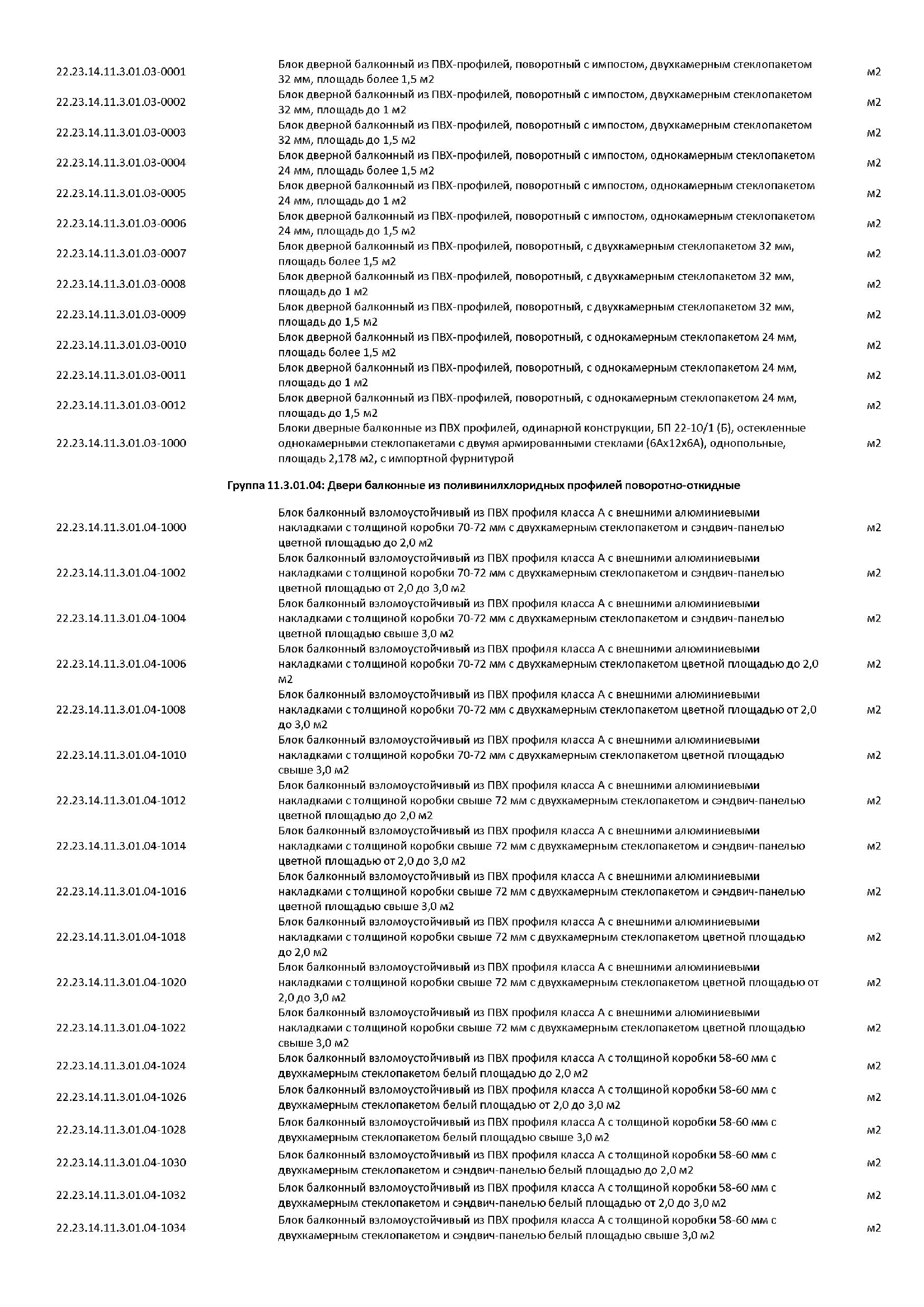 | | | |
|---|---|---|
| 22.23.14.11.3.01.03-0001 | Блок дверной балконный из ПВХ-профилей, поворотный с импостом, двухкамерным стеклопакетом 32 мм, площадь более 1,5 м2 | м2 |
| 22.23.14.11.3.01.03-0002 | Блок дверной балконный из ПВХ-профилей, поворотный с импостом, двухкамерным стеклопакетом 32 мм, площадь до 1 м2 | м2 |
| 22.23.14.11.3.01.03-0003 | Блок дверной балконный из ПВХ-профилей, поворотный с импостом, двухкамерным стеклопакетом 32 мм, площадь до 1,5 м2 | м2 |
| 22.23.14.11.3.01.03-0004 | Блок дверной балконный из ПВХ-профилей, поворотный с импостом, однокамерным стеклопакетом 24 мм, площадь более 1,5 м2 | м2 |
| 22.23.14.11.3.01.03-0005 | Блок дверной балконный из ПВХ-профилей, поворотный с импостом, однокамерным стеклопакетом 24 мм, площадь до 1 м2 | м2 |
| 22.23.14.11.3.01.03-0006 | Блок дверной балконный из ПВХ-профилей, поворотный с импостом, однокамерным стеклопакетом 24 мм, площадь до 1,5 м2 | м2 |
| 22.23.14.11.3.01.03-0007 | Блок дверной балконный из ПВХ-профилей, поворотный, с двухкамерным стеклопакетом 32 мм, площадь более 1,5 м2 | м2 |
| 22.23.14.11.3.01.03-0008 | Блок дверной балконный из ПВХ-профилей, поворотный, с двухкамерным стеклопакетом 32 мм, площадь до 1 м2 | м2 |
| 22.23.14.11.3.01.03-0009 | Блок дверной балконный из ПВХ-профилей, поворотный, с двухкамерным стеклопакетом 32 мм, площадь до 1,5 м2 | м2 |
| 22.23.14.11.3.01.03-0010 | Блок дверной балконный из ПВХ-профилей, поворотный, с однокамерным стеклопакетом 24 мм, площадь более 1,5 м2 | м2 |
| 22.23.14.11.3.01.03-0011 | Блок дверной балконный из ПВХ-профилей, поворотный, с однокамерным стеклопакетом 24 мм, площадь до 1 м2 | м2 |
| 22.23.14.11.3.01.03-0012 | Блок дверной балконный из ПВХ-профилей, поворотный, с однокамерным стеклопакетом 24 мм, площадь до 1,5 м2 | м2 |
| 22.23.14.11.3.01.03-1000 | Блоки дверные балконные из ПВХ профилей, одинарной конструкции, БП 22-10/1 (Б), остекленные однокамерными стеклопакетами с двумя армированными стеклами (6Ах12х6А), однопольные, площадь 2,178 м2, с импортной фурнитурой | м2 |

Группа 11.3.01.04: Двери балконные из поливинилхлоридных профилей поворотно-откидные

| | | |
|---|---|---|
| 22.23.14.11.3.01.04-1000 | Блок балконный взломоустойчивый из ПВХ профиля класса А с внешними алюминиевыми накладками с толщиной коробки 70-72 мм с двухкамерным стеклопакетом и сэндвич-панелью цветной площадью до 2,0 м2 | м2 |
| 22.23.14.11.3.01.04-1002 | Блок балконный взломоустойчивый из ПВХ профиля класса А с внешними алюминиевыми накладками с толщиной коробки 70-72 мм с двухкамерным стеклопакетом и сэндвич-панелью цветной площадью от 2,0 до 3,0 м2 | м2 |
| 22.23.14.11.3.01.04-1004 | Блок балконный взломоустойчивый из ПВХ профиля класса А с внешними алюминиевыми накладками с толщиной коробки 70-72 мм с двухкамерным стеклопакетом и сэндвич-панелью цветной площадью свыше 3,0 м2 | м2 |
| 22.23.14.11.3.01.04-1006 | Блок балконный взломоустойчивый из ПВХ профиля класса А с внешними алюминиевыми накладками с толщиной коробки 70-72 мм с двухкамерным стеклопакетом цветной площадью до 2,0 м2 | м2 |
| 22.23.14.11.3.01.04-1008 | Блок балконный взломоустойчивый из ПВХ профиля класса А с внешними алюминиевыми накладками с толщиной коробки 70-72 мм с двухкамерным стеклопакетом цветной площадью от 2,0 до 3,0 м2 | м2 |
| 22.23.14.11.3.01.04-1010 | Блок балконный взломоустойчивый из ПВХ профиля класса А с внешними алюминиевыми накладками с толщиной коробки 70-72 мм с двухкамерным стеклопакетом цветной площадью свыше 3,0 м2 | м2 |
| 22.23.14.11.3.01.04-1012 | Блок балконный взломоустойчивый из ПВХ профиля класса А с внешними алюминиевыми накладками с толщиной коробки свыше 72 мм с двухкамерным стеклопакетом и сэндвич-панелью цветной площадью до 2,0 м2 | м2 |
| 22.23.14.11.3.01.04-1014 | Блок балконный взломоустойчивый из ПВХ профиля класса А с внешними алюминиевыми накладками с толщиной коробки свыше 72 мм с двухкамерным стеклопакетом и сэндвич-панелью цветной площадью от 2,0 до 3,0 м2 | м2 |
| 22.23.14.11.3.01.04-1016 | Блок балконный взломоустойчивый из ПВХ профиля класса А с внешними алюминиевыми накладками с толщиной коробки свыше 72 мм с двухкамерным стеклопакетом и сэндвич-панелью цветной площадью свыше 3,0 м2 | м2 |
| 22.23.14.11.3.01.04-1018 | Блок балконный взломоустойчивый из ПВХ профиля класса А с внешними алюминиевыми накладками с толщиной коробки свыше 72 мм с двухкамерным стеклопакетом цветной площадью до 2,0 м2 | м2 |
| 22.23.14.11.3.01.04-1020 | Блок балконный взломоустойчивый из ПВХ профиля класса А с внешними алюминиевыми накладками с толщиной коробки свыше 72 мм с двухкамерным стеклопакетом цветной площадью от 2,0 до 3,0 м2 | м2 |
| 22.23.14.11.3.01.04-1022 | Блок балконный взломоустойчивый из ПВХ профиля класса А с внешними алюминиевыми накладками с толщиной коробки свыше 72 мм с двухкамерным стеклопакетом цветной площадью свыше 3,0 м2 | м2 |
| 22.23.14.11.3.01.04-1024 | Блок балконный взломоустойчивый из ПВХ профиля класса А с толщиной коробки 58-60 мм с двухкамерным стеклопакетом белый площадью до 2,0 м2 | м2 |
| 22.23.14.11.3.01.04-1026 | Блок балконный взломоустойчивый из ПВХ профиля класса А с толщиной коробки 58-60 мм с двухкамерным стеклопакетом белый площадью от 2,0 до 3,0 м2 | м2 |
| 22.23.14.11.3.01.04-1028 | Блок балконный взломоустойчивый из ПВХ профиля класса А с толщиной коробки 58-60 мм с двухкамерным стеклопакетом белый площадью свыше 3,0 м2 | м2 |
| 22.23.14.11.3.01.04-1030 | Блок балконный взломоустойчивый из ПВХ профиля класса А с толщиной коробки 58-60 мм с двухкамерным стеклопакетом и сэндвич-панелью белый площадью до 2,0 м2 | м2 |
| 22.23.14.11.3.01.04-1032 | Блок балконный взломоустойчивый из ПВХ профиля класса А с толщиной коробки 58-60 мм с двухкамерным стеклопакетом и сэндвич-панелью белый площадью от 2,0 до 3,0 м2 | м2 |
| 22.23.14.11.3.01.04-1034 | Блок балконный взломоустойчивый из ПВХ профиля класса А с толщиной коробки 58-60 мм с двухкамерным стеклопакетом и сэндвич-панелью белый площадью свыше 3,0 м2 | м2 |